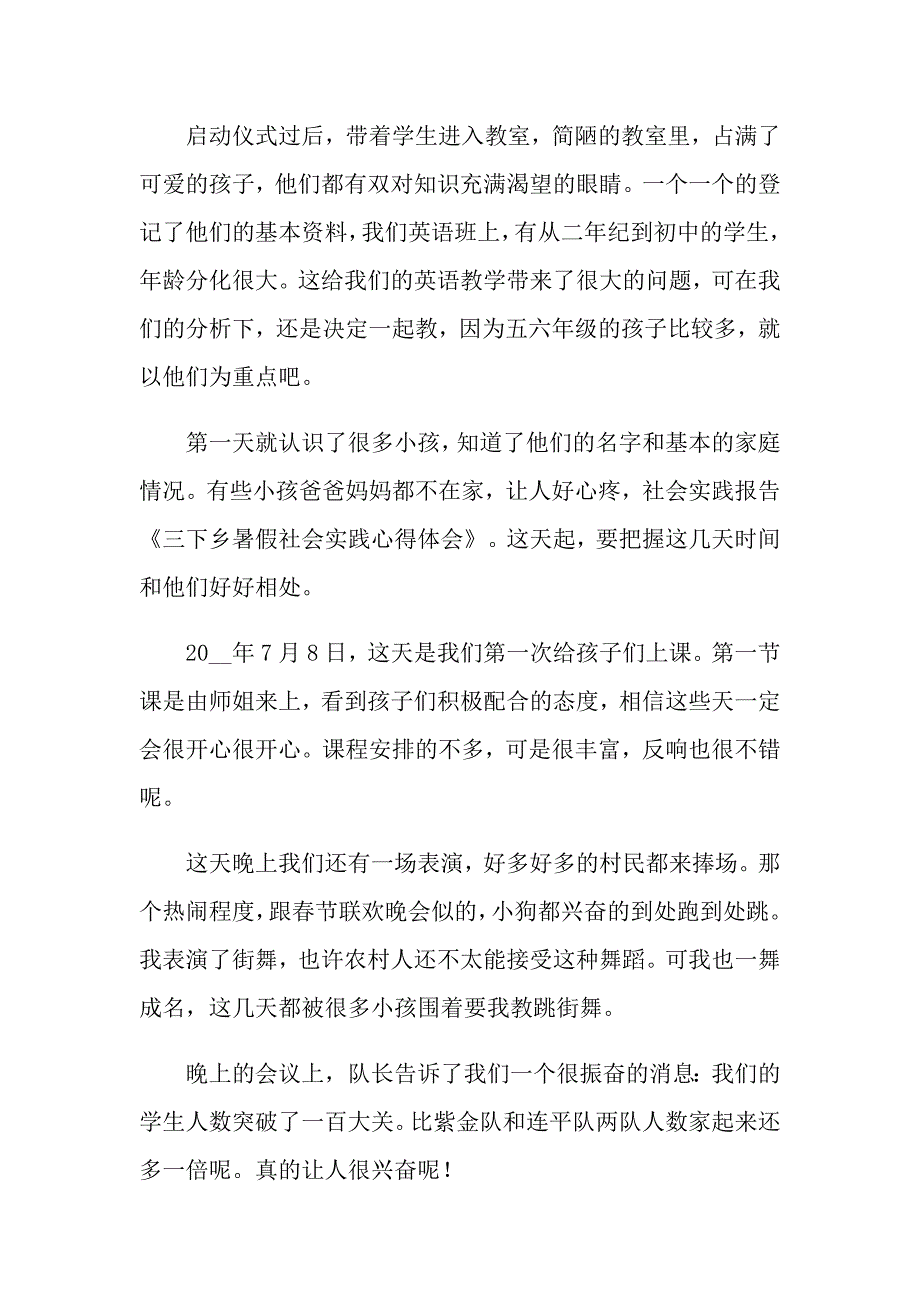 启动仪式过后，带着学生进入教室，简陋的教室里，占满了可爱的孩子，他们都有双对知识充满渴望的眼睛。一个一个的登记了他们的基本资料，我们英语班上，有从二年纪到初中的学生，年龄分化很大。这给我们的英语教学带来了很大的问题，可在我们的分析下，还是决定一起教，因为五六年级的孩子比较多，就以他们为重点吧。

第一天就认识了很多小孩，知道了他们的名字和基本的家庭情况。有些小孩爸爸妈妈都不在家，让人好心疼，社会实践报告《三下乡暑假社会实践心得体会》。这天起，要把握这几天时间和他们好好相处。

20__年7月8日，这天是我们第一次给孩子们上课。第一节课是由师姐来上，看到孩子们积极配合的态度，相信这些天一定会很开心很开心。课程安排的不多，可是很丰富，反响也很不错呢。

这天晚上我们还有一场表演，好多好多的村民都来捧场。那个热闹程度，跟春节联欢晚会似的，小狗都兴奋的到处跑到处跳。我表演了街舞，也许农村人还不太能接受这种舞蹈。可我也一舞成名，这几天都被很多小孩围着要我教跳街舞。

晚上的会议上，队长告诉了我们一个很振奋的消息：我们的学生人数突破了一百大关。比紫金队和连平队两队人数家起来还多一倍呢。真的让人很兴奋呢！